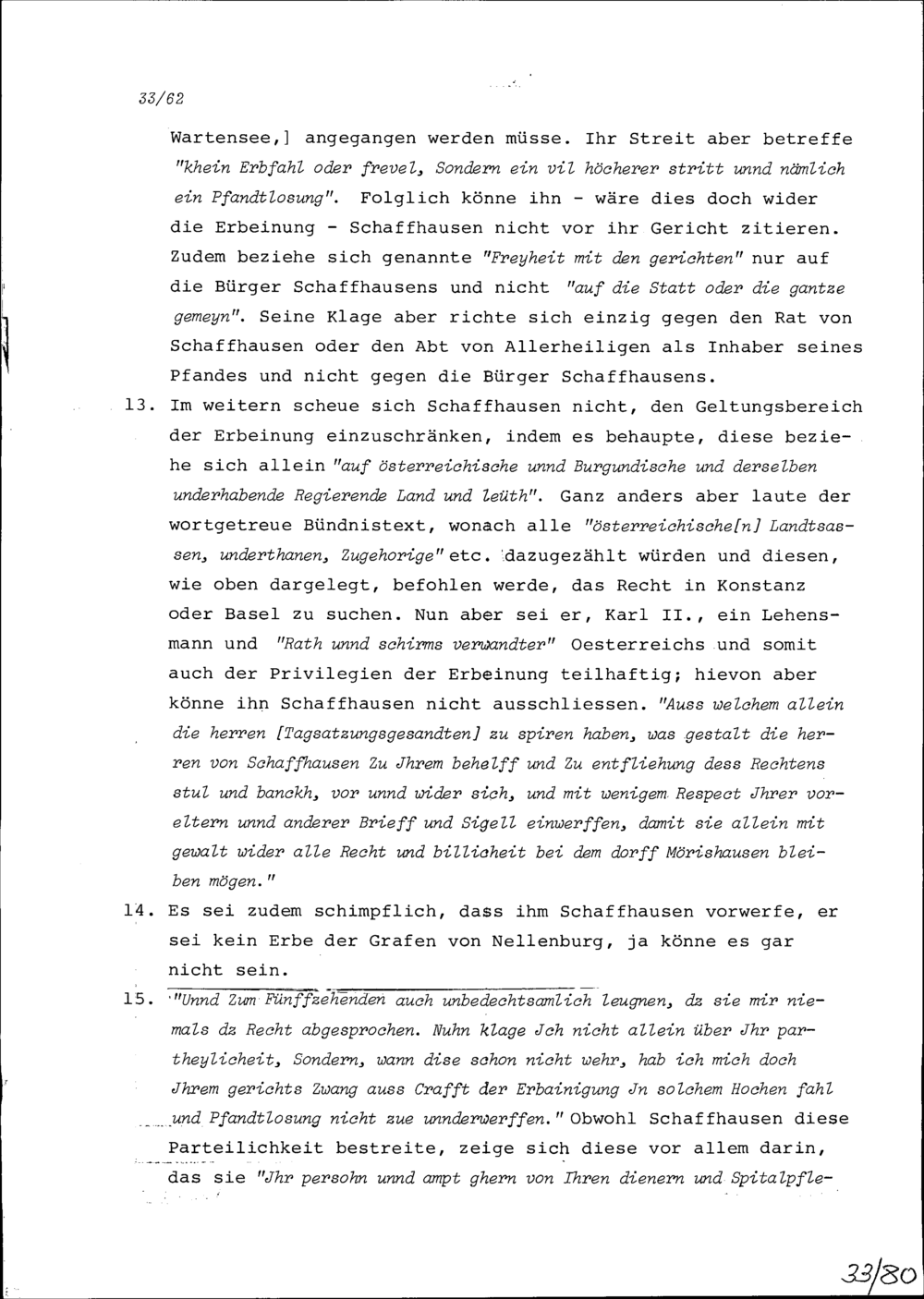 33/62

Wartensee,] angegangen werden müsse. Ihr Streit aber betreffe "khein Erbfahl oder frevel, Sondern ein vil höcherer stritt unnd nämlich ein Pfandtlosung". Folglich könne ihn - wäre dies doch wider die Erbeinung - Schaffhausen nicht vor ihr Gericht zitieren. Zudem beziehe sich genannte "Freyheit mit den gerichten" nur auf die Bürger Schaffhausens und nicht "auf die Statt oder die gantze gemeyn". Seine Klage aber richte sich einzig gegen den Rat von Schaffhausen oder den Abt von Allerheiligen als Inhaber seines Pfandes und nicht gegen die Bürger Schaffhausens.

13. Im weitern scheue sich Schaffhausen nicht, den Geltungsbereich der Erbeinung einzuschränken, indem es behaupte, diese beziehe sich allein "auf österreichische unnd Burgundische und derselben underhabende Regierende Land und leüth". Ganz anders aber laute der wortgetreue Bündnistext, wonach alle "österreichische[n] Landtsassen, underthanen, Zugehorige" etc. dazugezählt würden und diesen, wie oben dargelegt, befohlen werde, das Recht in Konstanz oder Basel zu suchen. Nun aber sei er, Karl II., ein Lehensmann und "Rath unnd schirms verwandter" Oesterreichs und somit auch der Privilegien der Erbeinung teilhaftig; hievon aber könne ihn Schaffhausen nicht ausschliessen. "Auss welchem allein die herren [Tagsatzungsgesandten] zu spiren haben, was gestalt die herren von Schaffhausen Zu Jhrem behelff und Zu entfliehung dess Rechtens stul und banckh, vor unnd wider sich, und mit wenigem Respect Jhrer voreltern unnd anderer Brieff und Sigell einwerffen, damit sie allein mit gewalt wider alle Recht und billicheit bei dem dorff Mörishausen bleiben mögen."

14. Es sei zudem schimpflich, dass ihm Schaffhausen vorwerfe, er sei kein Erbe der Grafen von Nellenburg, ja könne es gar nicht sein.

15. "Unnd Zum Fünffzehenden auch unbedechtsamlich leugnen, dz sie mir niemals dz Recht abgesprochen. Nuhn klage Jch nicht allein über Jhr partheylicheit, Sondern, wann dise schon nicht wehr, hab ich mich doch Jhrem gerichts Zwang auss Crafft der Erbainigung Jn solchem Hochen fahl und Pfandtlosung nicht zue unnderwerffen." Obwohl Schaffhausen diese Parteilichkeit bestreite, zeige sich diese vor allem darin, das sie "Jhr persohn unnd ampt ghern von Ihren dienern und Spitalpfle-

33/80